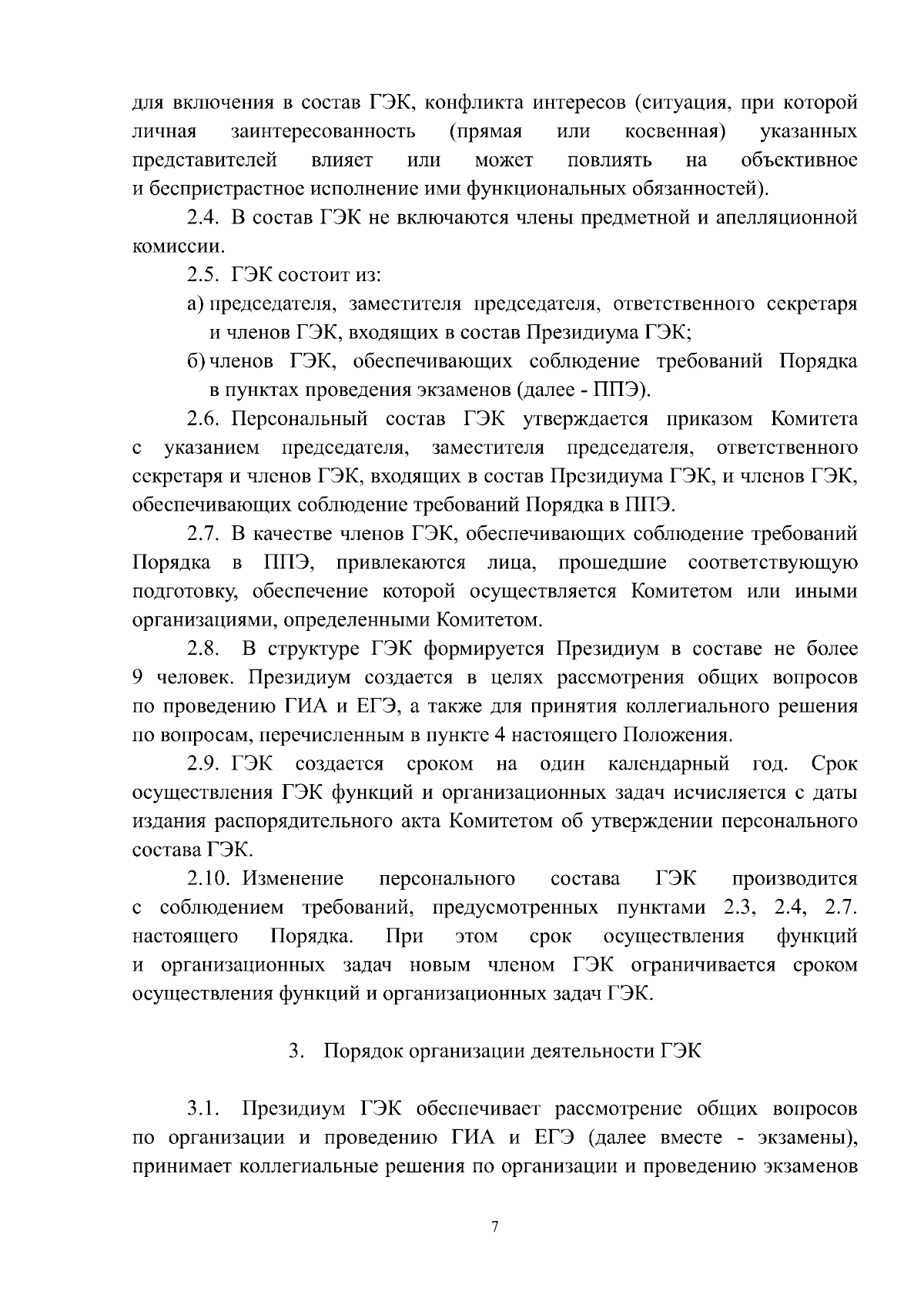 для включения в состав ГЭК, конфликта интересов (ситуация, при которой личная заинтересованность (прямая или косвенная) указанных представителей влияет или может повлиять на объективное и беспристрастное исполнение ими функциональных обязанностей).

2.4. В состав ГЭК не включаются члены предметной и апелляционной комиссии.

2.5. ГЭК состоит из:

а) председателя, заместителя председателя, ответственного секретаря и членов ГЭК, входящих в состав Президиума ГЭК;

б) членов ГЭК, обеспечивающих соблюдение требований Порядка в пунктах проведения экзаменов (далее - ППЭ).

2.6. Персональный состав ГЭК утверждается приказом Комитета с указанием председателя, заместителя председателя, ответственного секретаря и членов ГЭК, входящих в состав Президиума ГЭК, и членов ГЭК, обеспечивающих соблюдение требований Порядка в ППЭ.

2.7. В качестве членов ГЭК, обеспечивающих соблюдение требований Порядка в ППЭ, привлекаются лица, прошедшие соответствующую подготовку, обеспечение которой осуществляется Комитетом или иными организациями, определенными Комитетом.

2.8. В структуре ГЭК формируется Президиум в составе не более 9 человек. Президиум создается в целях рассмотрения общих вопросов по проведению ГИА и ЕГЭ, а также для принятия коллегиального решения по вопросам, перечисленным в пункте 4 настоящего Положения.

2.9. ГЭК создается сроком на один календарный год. Срок осуществления ГЭК функций и организационных задач исчисляется с даты издания распорядительного акта Комитетом об утверждении персонального состава ГЭК.

2.10. Изменение персонального состава ГЭК производится с соблюдением требований, предусмотренных пунктами 2.3, 2.4, 2.7. настоящего Порядка. При этом срок осуществления функций и организационных задач новым членом ГЭК ограничивается сроком осуществления функций и организационных задач ГЭК.

3. Порядок организации деятельности ГЭК

3.1. Президиум ГЭК обеспечивает рассмотрение общих вопросов по организации и проведению ГИА и ЕГЭ (далее вместе - экзамены), принимает коллегиальные решения по организации и проведению экзаменов

7